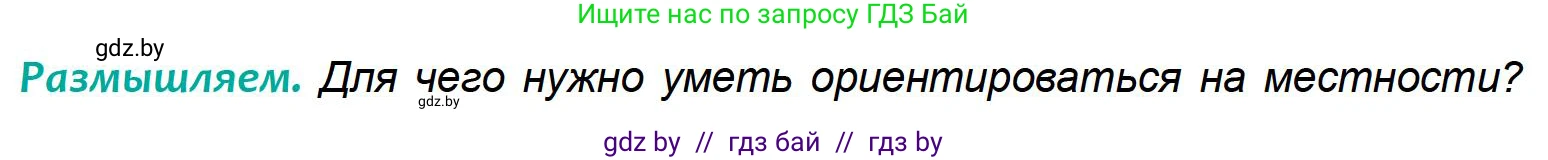 Ищите нас по запросу ГДЗ Бай

gdz.by

Размышляем. Для чего нужно уметь ориентироваться на местности?

gdz.by

gdz by // гдз бай // гдз by